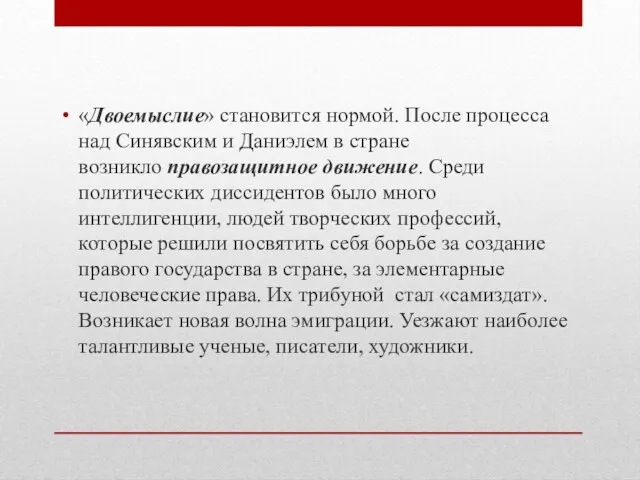 • «Двоемыслие» становится нормой. После процесса над Синявским и Даниэлем в стране возникло правозащитное движение. Среди политических диссидентов было много интеллигенции, людей творческих профессий, которые решили посвятить себя борьбе за создание правого государства в стране, за элементарные человеческие права. Их трибуной стал «самиздат». Возникает новая волна эмиграции. Уезжают наиболее талантливые ученые, писатели, художники.